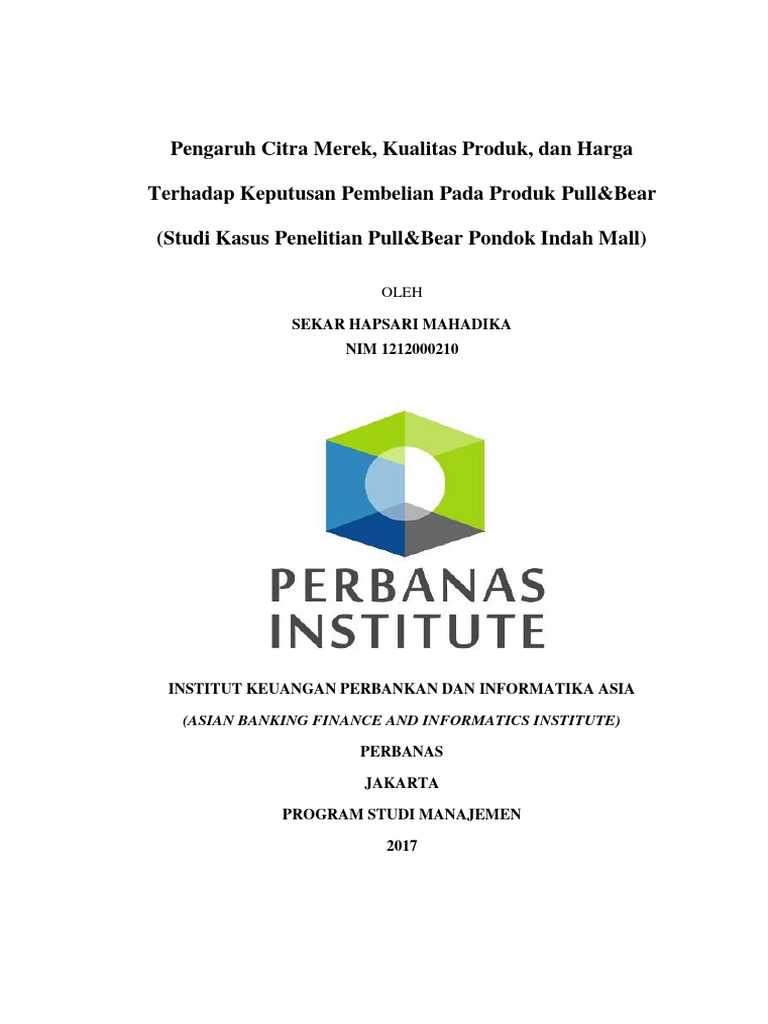 Pengaruh Citra Merek, Kualitas Produk, dan Harga

Terhadap Keputusan Pembelian Pada Produk Pull&Bear

(Studi Kasus Penelitian Pull&Bear Pondok Indah Mall)

OLEH

SEKAR HAPSARI MAHADIKA
NIM 1212000210

PERBANAS INSTITUTE

INSTITUT KEUANGAN PERBANKAN DAN INFORMATIKA ASIA

(ASIAN BANKING FINANCE AND INFORMATICS INSTITUTE)

PERBANAS

JAKARTA

PROGRAM STUDI MANAJEMEN

2017